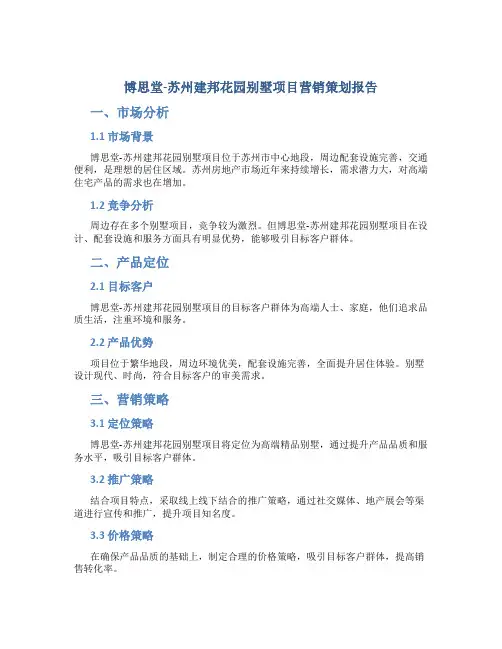 博思堂-苏州建邦花园别墅项目营销策划报告

一、市场分析

1.1 市场背景

博思堂-苏州建邦花园别墅项目位于苏州市中心地段，周边配套设施完善，交通便利，是理想的居住区域。苏州房地产市场近年来持续增长，需求潜力大，对高端住宅产品的需求也在增加。

1.2 竞争分析

周边存在多个别墅项目，竞争较为激烈。但博思堂-苏州建邦花园别墅项目在设计、配套设施和服务方面具有明显优势，能够吸引目标客户群体。

二、产品定位

2.1 目标客户

博思堂-苏州建邦花园别墅项目的目标客户群体为高端人士、家庭，他们追求品质生活，注重环境和服务。

2.2 产品优势

项目位于繁华地段，周边环境优美，配套设施完善，全面提升居住体验。别墅设计现代、时尚，符合目标客户的审美需求。

三、营销策略

3.1 定位策略

博思堂-苏州建邦花园别墅项目将定位为高端精品别墅，通过提升产品品质和服务水平，吸引目标客户群体。

3.2 推广策略

结合项目特点，采取线上线下结合的推广策略，通过社交媒体、地产展会等渠道进行宣传和推广，提升项目知名度。

3.3 价格策略

在确保产品品质的基础上，制定合理的价格策略，吸引目标客户群体，提高销售转化率。